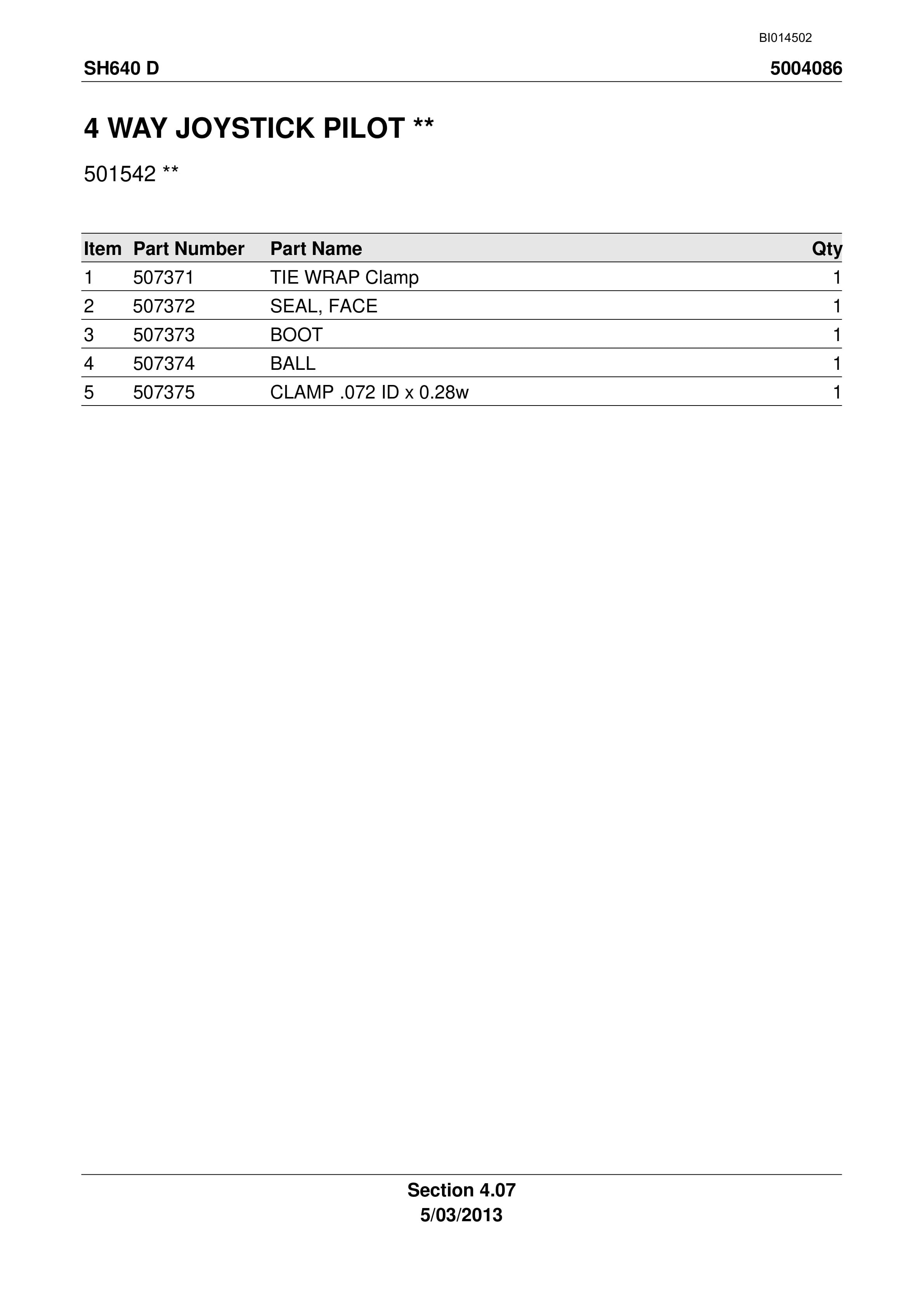 BI014502

SH640 D

5004086

4 WAY JOYSTICK PILOT **

501542 **

| Item | Part Number | Part Name | Qty |
|---|---|---|---|
| 1 | 507371 | TIE WRAP Clamp | 1 |
| 2 | 507372 | SEAL, FACE | 1 |
| 3 | 507373 | BOOT | 1 |
| 4 | 507374 | BALL | 1 |
| 5 | 507375 | CLAMP .072 ID x 0.28w | 1 |

Section 4.07
5/03/2013